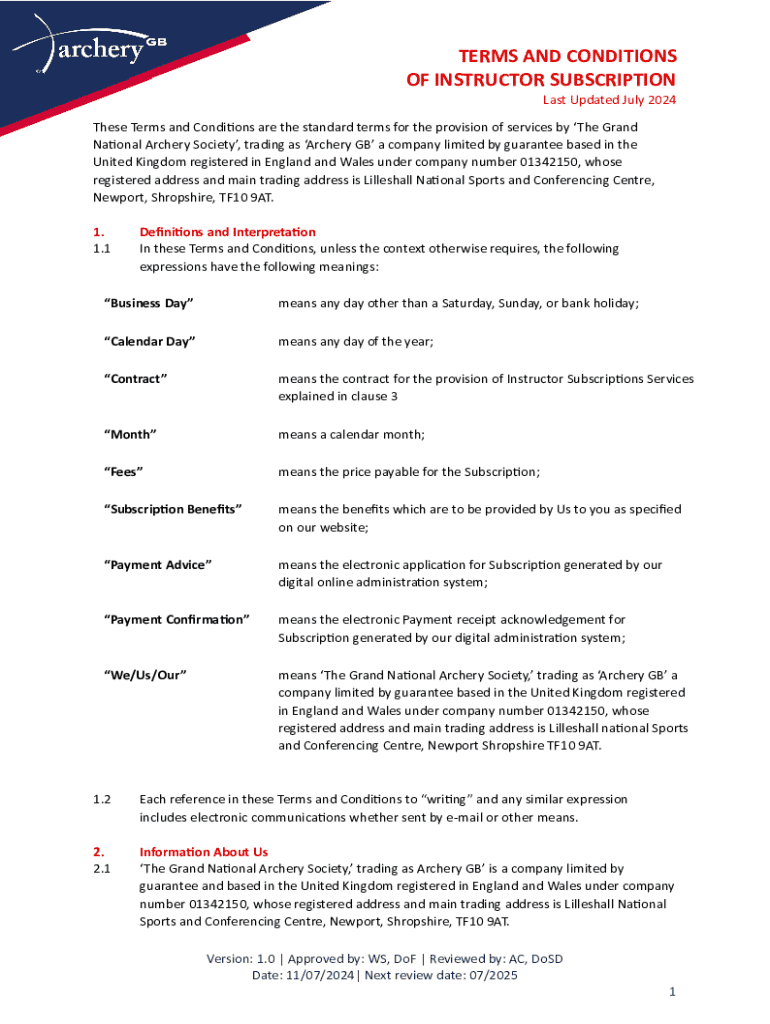 archery GB

TERMS AND CONDITIONS
OF INSTRUCTOR SUBSCRIPTION
Last Updated July 2024

These Terms and Conditions are the standard terms for the provision of services by 'The Grand National Archery Society', trading as 'Archery GB' a company limited by guarantee based in the United Kingdom registered in England and Wales under company number 01342150, whose registered address and main trading address is Lilleshall National Sports and Conferencing Centre, Newport, Shropshire, TF10 9AT.

1. Definitions and Interpretation
1.1 In these Terms and Conditions, unless the context otherwise requires, the following expressions have the following meanings:

| | |
|---|---|
| "Business Day" | means any day other than a Saturday, Sunday, or bank holiday; |
| "Calendar Day" | means any day of the year; |
| "Contract" | means the contract for the provision of Instructor Subscriptions Services explained in clause 3 |
| "Month" | means a calendar month; |
| "Fees" | means the price payable for the Subscription; |
| "Subscription Benefits" | means the benefits which are to be provided by Us to you as specified on our website; |
| "Payment Advice" | means the electronic application for Subscription generated by our digital online administration system; |
| "Payment Confirmation" | means the electronic Payment receipt acknowledgement for Subscription generated by our digital administration system; |
| "We/Us/Our" | means 'The Grand National Archery Society,' trading as 'Archery GB' a company limited by guarantee based in the United Kingdom registered in England and Wales under company number 01342150, whose registered address and main trading address is Lilleshall national Sports and Conferencing Centre, Newport Shropshire TF10 9AT. |

1.2 Each reference in these Terms and Conditions to "writing" and any similar expression includes electronic communications whether sent by e-mail or other means.

2. Information About Us
2.1 'The Grand National Archery Society,' trading as Archery GB' is a company limited by guarantee and based in the United Kingdom registered in England and Wales under company number 01342150, whose registered address and main trading address is Lilleshall National Sports and Conferencing Centre, Newport, Shropshire, TF10 9AT.

Version: 1.0 | Approved by: WS, DoF | Reviewed by: AC, DoSD
Date: 11/07/2024| Next review date: 07/2025

1